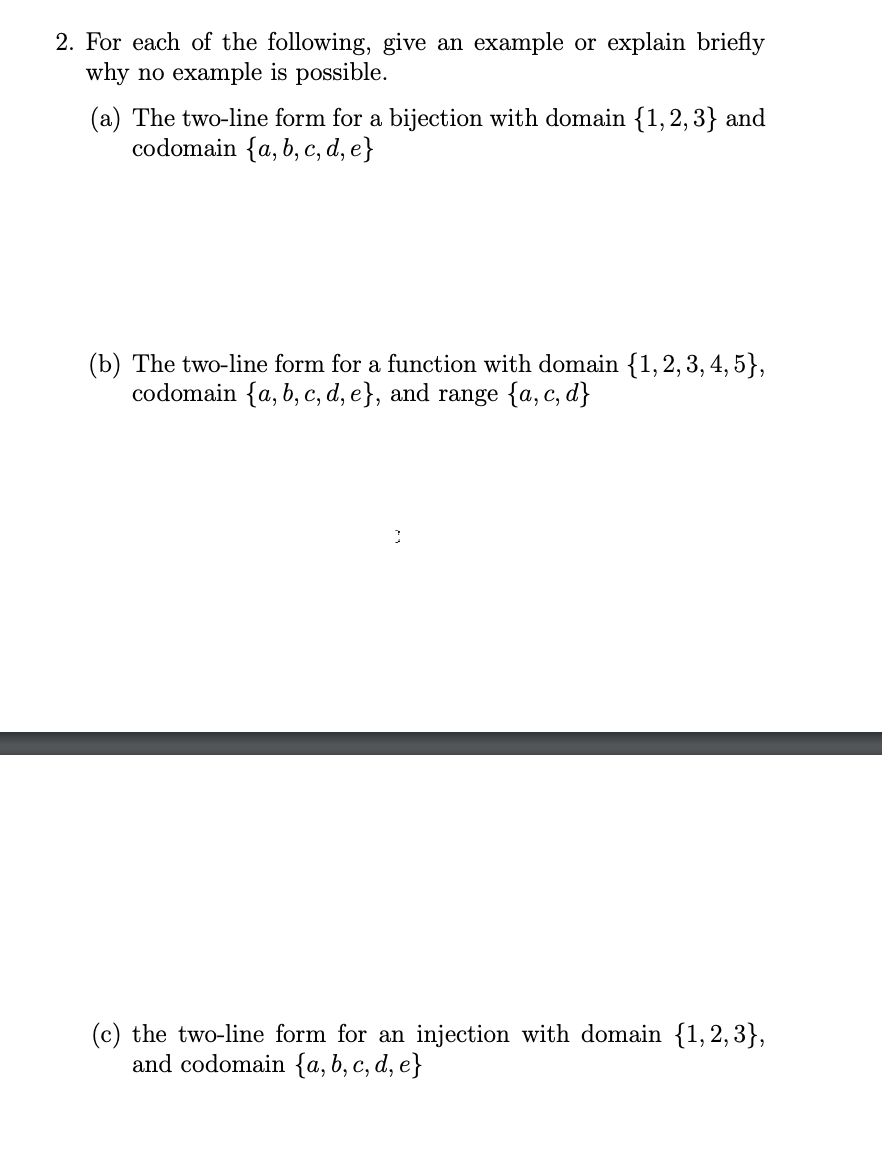 2. For each of the following, give an example or explain briefly why no example is possible.

(a) The two-line form for a bijection with domain $\{1, 2, 3\}$ and codomain $\{a, b, c, d, e\}$

(b) The two-line form for a function with domain $\{1, 2, 3, 4, 5\}$, codomain $\{a, b, c, d, e\}$, and range $\{a, c, d\}$

(c) the two-line form for an injection with domain $\{1, 2, 3\}$, and codomain $\{a, b, c, d, e\}$